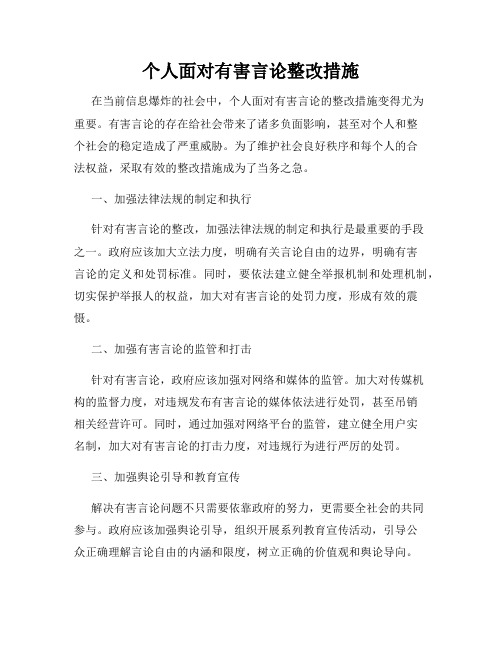 个人面对有害言论整改措施

在当前信息爆炸的社会中，个人面对有害言论的整改措施变得尤为重要。有害言论的存在给社会带来了诸多负面影响，甚至对个人和整个社会的稳定造成了严重威胁。为了维护社会良好秩序和每个人的合法权益，采取有效的整改措施成为了当务之急。

一、加强法律法规的制定和执行

针对有害言论的整改，加强法律法规的制定和执行是最重要的手段之一。政府应该加大立法力度，明确有关言论自由的边界，明确有害言论的定义和处罚标准。同时，要依法建立健全举报机制和处理机制，切实保护举报人的权益，加大对有害言论的处罚力度，形成有效的震慑。

二、加强有害言论的监管和打击

针对有害言论，政府应该加强对网络和媒体的监管。加大对传媒机构的监督力度，对违规发布有害言论的媒体依法进行处罚，甚至吊销相关经营许可。同时，通过加强对网络平台的监管，建立健全用户实名制，加大对有害言论的打击力度，对违规行为进行严厉的处罚。

三、加强舆论引导和教育宣传

解决有害言论问题不只需要依靠政府的努力，更需要全社会的共同参与。政府应该加强舆论引导，组织开展系列教育宣传活动，引导公众正确理解言论自由的内涵和限度，树立正确的价值观和舆论导向。